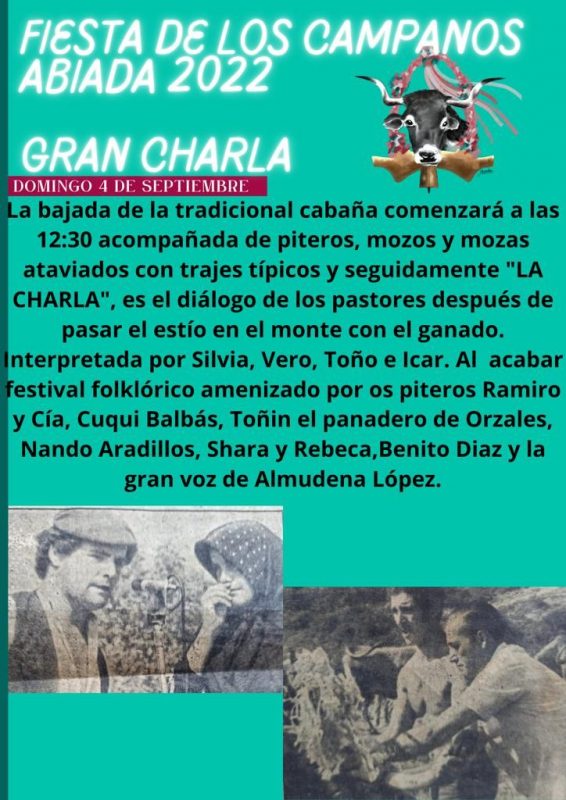 FIESTA DE LOS CAMPANOS ABIADA 2022

GRAN CHARLA

DOMINGO 4 DE SEPTIEMBRE

La bajada de la tradicional cabaña comenzará a las 12:30 acompañada de piteros, mozos y mozas ataviados con trajes típicos y seguidamente "LA CHARLA", es el diálogo de los pastores después de pasar el estío en el monte con el ganado. Interpretada por Silvia, Vero, Toño e Icar. Al acabar festival folklórico amenizado por os piteros Ramiro y Cía, Cuqui Balbás, Toñin el panadero de Orzales, Nando Aradillos, Shara y Rebeca,Benito Diaz y la gran voz de Almudena López.